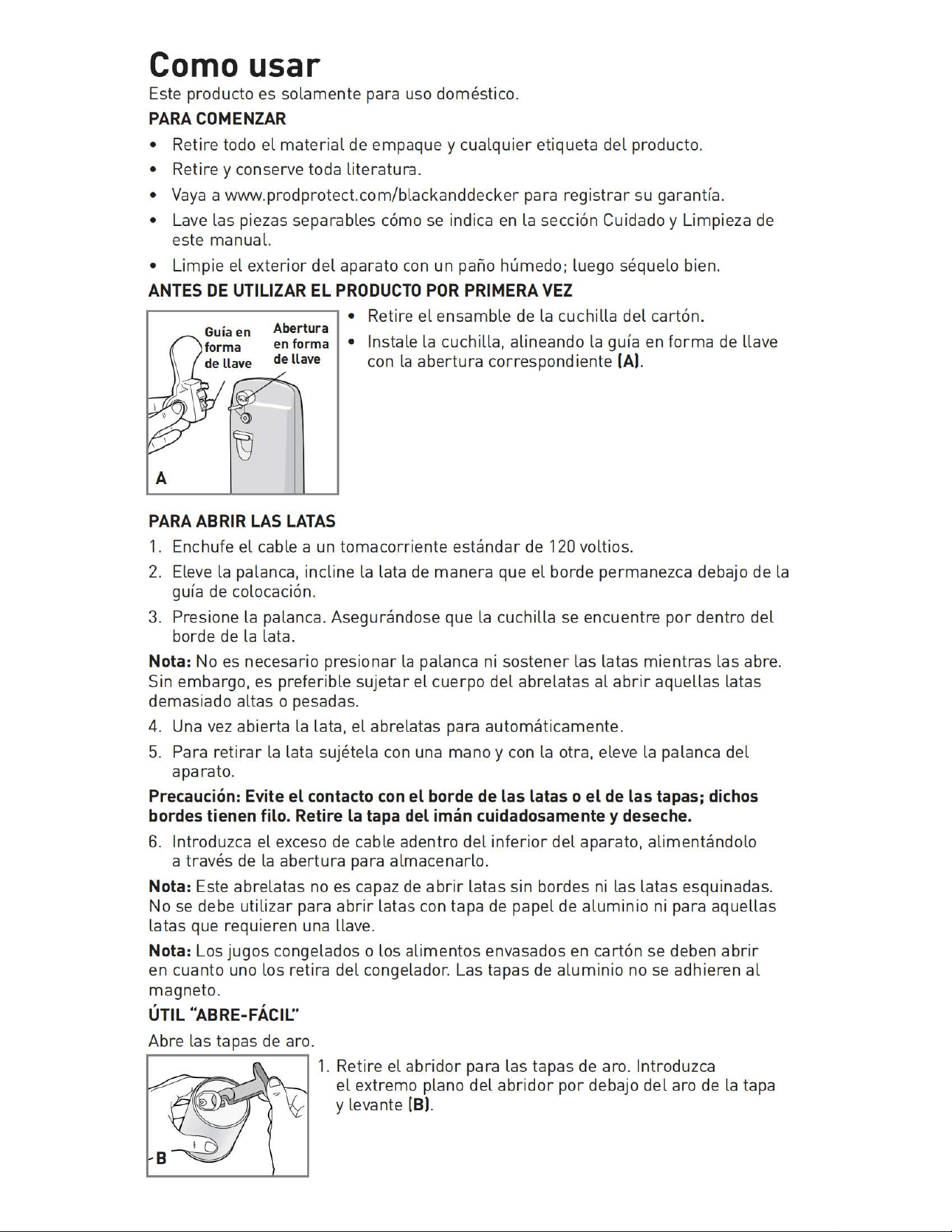 Como usar

Este producto es solamente para uso doméstico.

PARA COMENZAR

• Retire todo el material de empaque y cualquier etiqueta del producto.
• Retire y conserve toda literatura.
• Vaya a www.prodprotect.com/blackanddecker para registrar su garantía.
• Lave las piezas separables cómo se indica en la sección Cuidado y Limpieza de este manual.
• Limpie el exterior del aparato con un paño húmedo; luego séquelo bien.

ANTES DE UTILIZAR EL PRODUCTO POR PRIMERA VEZ

Guía en forma de llave

Abertura en forma de llave

A

• Retire el ensamble de la cuchilla del cartón.
• Instale la cuchilla, alineando la guía en forma de llave con la abertura correspondiente (A).

PARA ABRIR LAS LATAS

1. Enchufe el cable a un tomacorriente estándar de 120 voltios.
2. Eleve la palanca, incline la lata de manera que el borde permanezca debajo de la guía de colocación.
3. Presione la palanca. Asegurándose que la cuchilla se encuentre por dentro del borde de la lata.

Nota: No es necesario presionar la palanca ni sostener las latas mientras las abre. Sin embargo, es preferible sujetar el cuerpo del abrelatas al abrir aquellas latas demasiado altas o pesadas.

4. Una vez abierta la lata, el abrelatas para automáticamente.
5. Para retirar la lata sujétela con una mano y con la otra, eleve la palanca del aparato.

Precaución: Evite el contacto con el borde de las latas o el de las tapas; dichos bordes tienen filo. Retire la tapa del imán cuidadosamente y deseche.

6. Introduzca el exceso de cable adentro del inferior del aparato, alimentándolo a través de la abertura para almacenarlo.

Nota: Este abrelatas no es capaz de abrir latas sin bordes ni las latas esquinadas. No se debe utilizar para abrir latas con tapa de papel de aluminio ni para aquellas latas que requieren una llave.

Nota: Los jugos congelados o los alimentos envasados en cartón se deben abrir en cuanto uno los retira del congelador. Las tapas de aluminio no se adhieren al magneto.

ÚTIL "ABRE-FÁCIL"

Abre las tapas de aro.

B

1. Retire el abridor para las tapas de aro. Introduzca el extremo plano del abridor por debajo del aro de la tapa y levante (B).